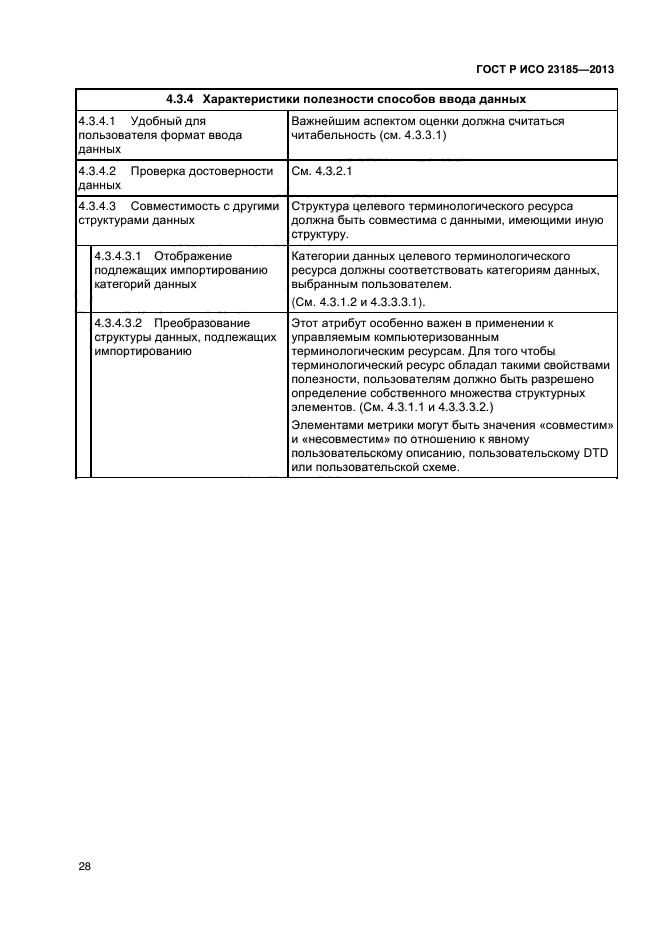 ГОСТ Р ИСО 23185—2013

| 4.3.4 Характеристики полезности способов ввода данных | |
|---|---|
| 4.3.4.1 Удобный для пользователя формат ввода данных | Важнейшим аспектом оценки должна считаться читабельность (см. 4.3.3.1) |
| 4.3.4.2 Проверка достоверности данных | См. 4.3.2.1 |
| 4.3.4.3 Совместимость с другими структурами данных | Структура целевого терминологического ресурса должна быть совместима с данными, имеющими иную структуру. |
| 4.3.4.3.1 Отображение подлежащих импортированию категорий данных | Категории данных целевого терминологического ресурса должны соответствовать категориям данных, выбранным пользователем. (См. 4.3.1.2 и 4.3.3.3.1). |
| 4.3.4.3.2 Преобразование структуры данных, подлежащих импортированию | Этот атрибут особенно важен в применении к управляемым компьютеризованным терминологическим ресурсам. Для того чтобы терминологический ресурс обладал такими свойствами полезности, пользователям должно быть разрешено определение собственного множества структурных элементов. (См. 4.3.1.1 и 4.3.3.3.2.) Элементами метрики могут быть значения «совместим» и «несовместим» по отношению к явному пользовательскому описанию, пользовательскому DTD или пользовательской схеме. |

28